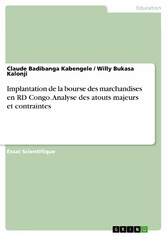 Education

Claude Badibanga Kabengele / Willy Bukasa Kalonji

Implantation de la bourse des marchandises en RD Congo. Analyse des atouts majeurs et contraintes

Essai Scientifique

GRIN